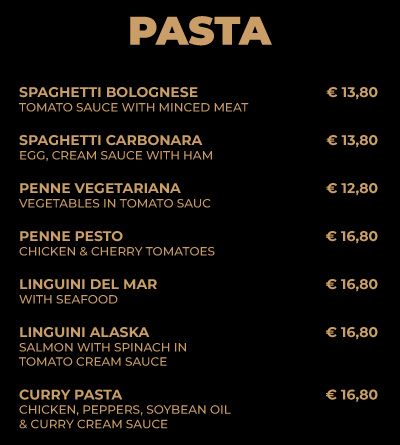 PASTA

SPAGHETTI BOLOGNESE € 13,80
TOMATO SAUCE WITH MINCED MEAT

SPAGHETTI CARBONARA € 13,80
EGG, CREAM SAUCE WITH HAM

PENNE VEGETARIANA € 12,80
VEGETABLES IN TOMATO SAUC

PENNE PESTO € 16,80
CHICKEN & CHERRY TOMATOES

LINGUINI DEL MAR € 16,80
WITH SEAFOOD

LINGUINI ALASKA € 16,80
SALMON WITH SPINACH IN TOMATO CREAM SAUCE

CURRY PASTA € 16,80
CHICKEN, PEPPERS, SOYBEAN OIL & CURRY CREAM SAUCE